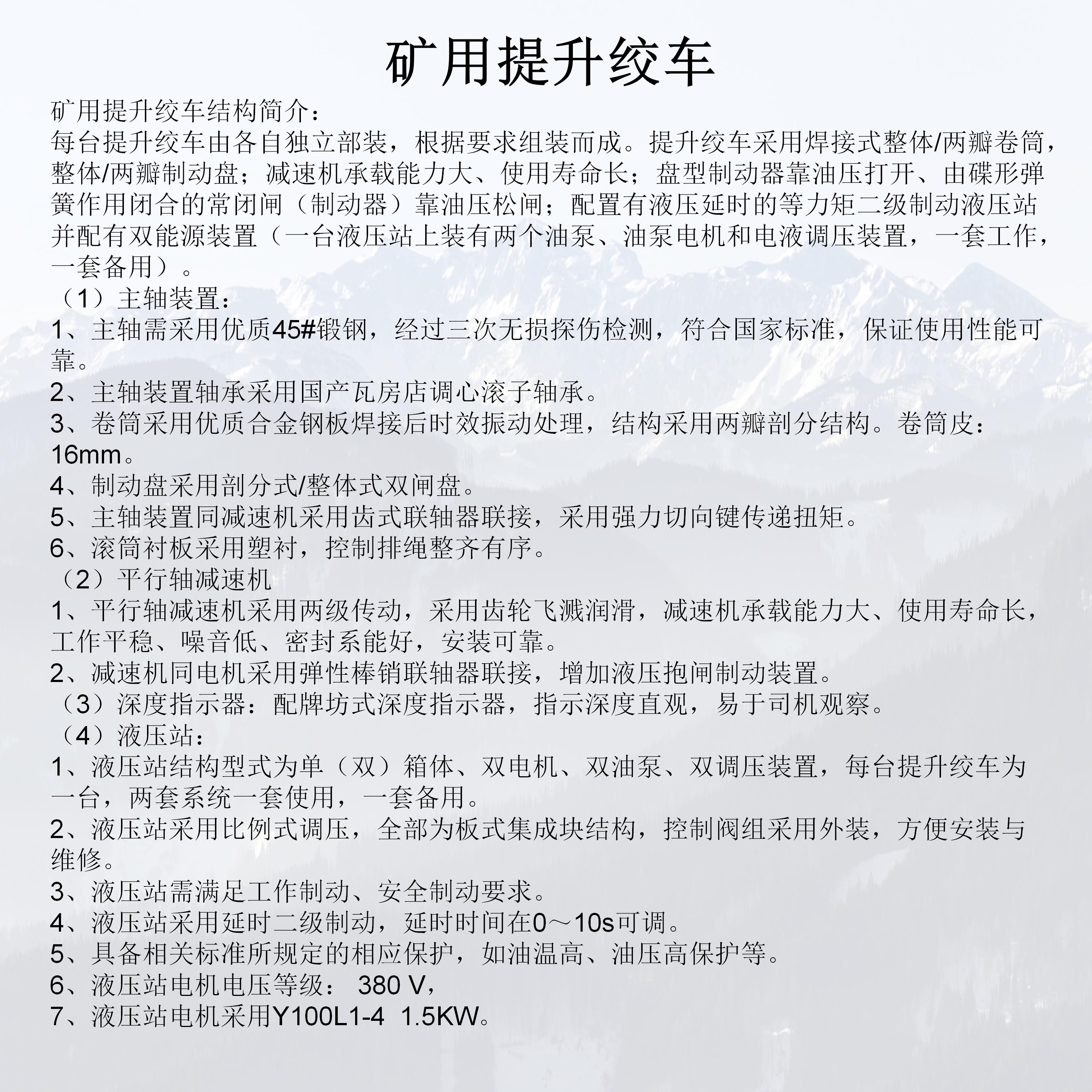 矿用提升绞车

矿用提升绞车结构简介：
每台提升绞车由各自独立部装，根据要求组装而成。提升绞车采用焊接式整体/两瓣卷筒，整体/两瓣制动盘；减速机承载能力大、使用寿命长；盘型制动器靠油压打开、由碟形弹簧作用闭合的常闭闸（制动器）靠油压松闸；配置有液压延时的等力矩二级制动液压站并配有双能源装置（一台液压站上装有两个油泵、油泵电机和电液调压装置，一套工作，一套备用）。
（1）主轴装置：
1、主轴需采用优质45#锻钢，经过三次无损探伤检测，符合国家标准，保证使用性能可靠。
2、主轴装置轴承采用国产瓦房店调心滚子轴承。
3、卷筒采用优质合金钢板焊接后时效振动处理，结构采用两瓣剖分结构。卷筒皮：16mm。
4、制动盘采用剖分式/整体式双闸盘。
5、主轴装置同减速机采用齿式联轴器联接，采用强力切向键传递扭矩。
6、滚筒衬板采用塑衬，控制排绳整齐有序。
（2）平行轴减速机
1、平行轴减速机采用两级传动，采用齿轮飞溅润滑，减速机承载能力大、使用寿命长，工作平稳、噪音低、密封系能好，安装可靠。
2、减速机同电机采用弹性棒销联轴器联接，增加液压抱闸制动装置。
（3）深度指示器：配牌坊式深度指示器，指示深度直观，易于司机观察。
（4）液压站：
1、液压站结构型式为单（双）箱体、双电机、双油泵、双调压装置，每台提升绞车为一台，两套系统一套使用，一套备用。
2、液压站采用比例式调压，全部为板式集成块结构，控制阀组采用外装，方便安装与维修。
3、液压站需满足工作制动、安全制动要求。
4、液压站采用延时二级制动，延时时间在0～10s可调。
5、具备相关标准所规定的相应保护，如油温高、油压高保护等。
6、液压站电机电压等级： 380 V，
7、液压站电机采用Y100L1-4 1.5KW。